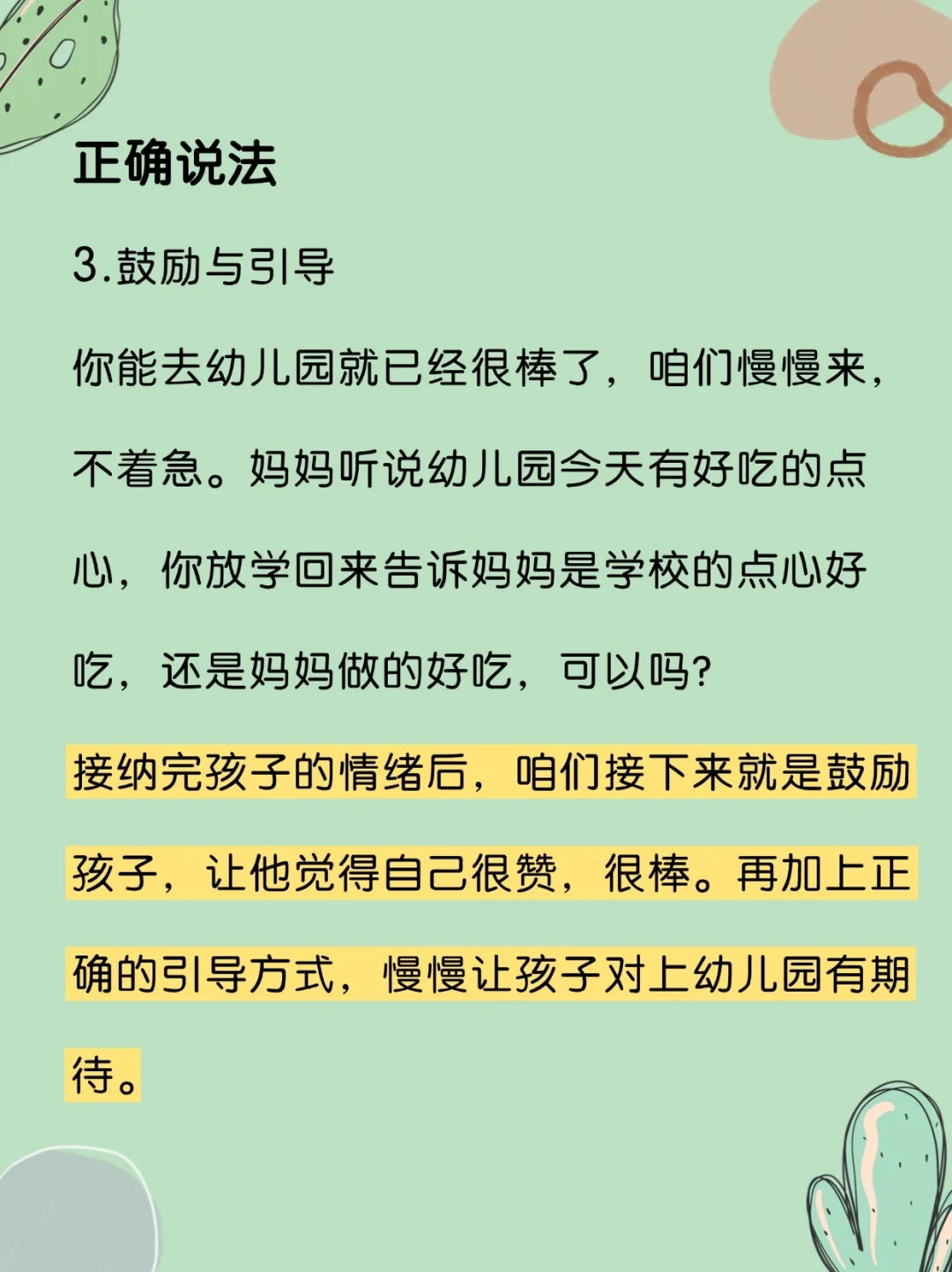 正确说法

3.鼓励与引导

你能去幼儿园就已经很棒了，咱们慢慢来，不着急。妈妈听说幼儿园今天有好吃的点心，你放学回来告诉妈妈是学校的点心好吃，还是妈妈做的好吃，可以吗?

接纳完孩子的情绪后，咱们接下来就是鼓励孩子，让他觉得自己很赞，很棒。再加上正确的引导方式，慢慢让孩子对上幼儿园有期待。